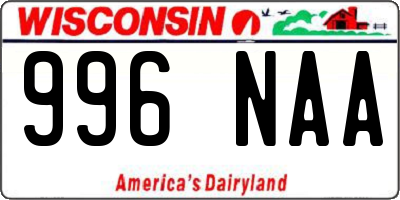 WISCONSIN

996 NAA

America's Dairyland